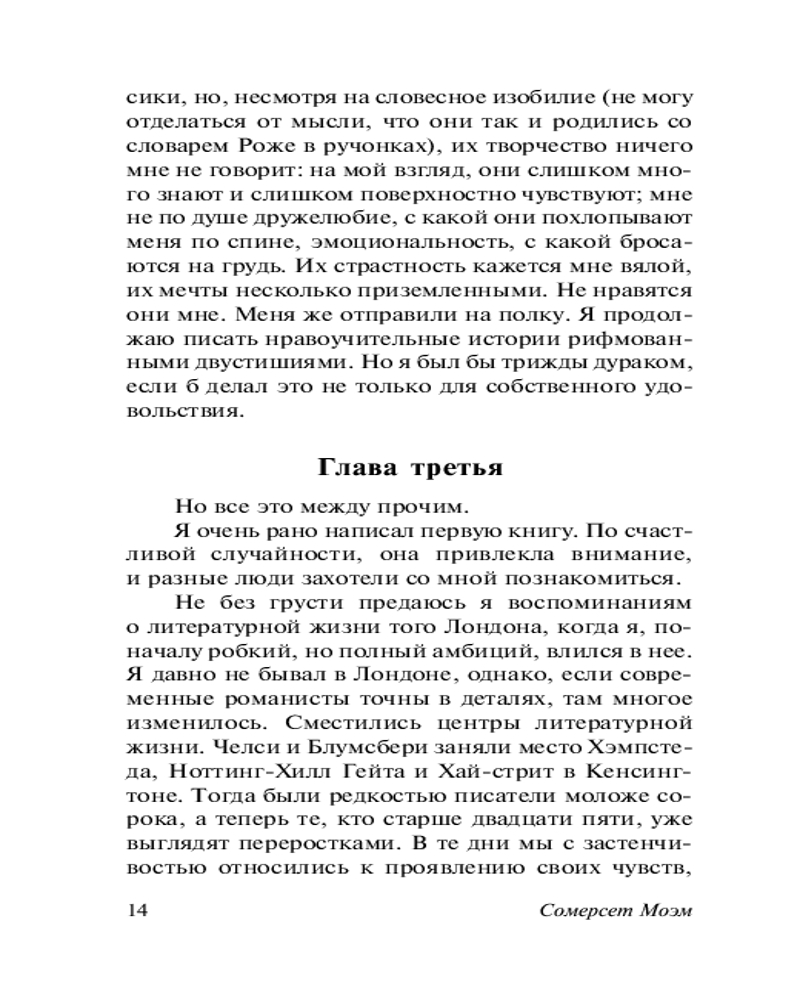 сики, но, несмотря на словесное изобилие (не могу отделаться от мысли, что они так и родились со словарем Роже в ручонках), их творчество ничего мне не говорит: на мой взгляд, они слишком много знают и слишком поверхностно чувствуют; мне не по душе дружелюбие, с какой они похлопывают меня по спине, эмоциональность, с какой бросаются на грудь. Их страстность кажется мне вялой, их мечты несколько приземленными. Не нравятся они мне. Меня же отправили на полку. Я продолжаю писать нравоучительные истории рифмованными двустишиями. Но я был бы трижды дураком, если б делал это не только для собственного удовольствия.

Глава третья

Но все это между прочим.

Я очень рано написал первую книгу. По счастливой случайности, она привлекла внимание, и разные люди захотели со мной познакомиться.

Не без грусти предаюсь я воспоминаниям о литературной жизни того Лондона, когда я, поначалу робкий, но полный амбиций, влился в нее. Я давно не бывал в Лондоне, однако, если современные романисты точны в деталях, там многое изменилось. Сместились центры литературной жизни. Челси и Блумсбери заняли место Хэмпстеда, Ноттинг-Хилл Гейта и Хай-стрит в Кенсингтоне. Тогда были редкостью писатели моложе сорока, а теперь те, кто старше двадцати пяти, уже выглядят переростками. В те дни мы с застенчивостью относились к проявлению своих чувств,

14 Сомерсет Моэм